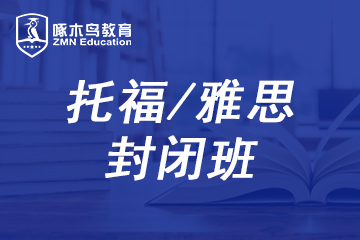 啄木鸟教育
ZMN Education

托福/雅思
封闭班